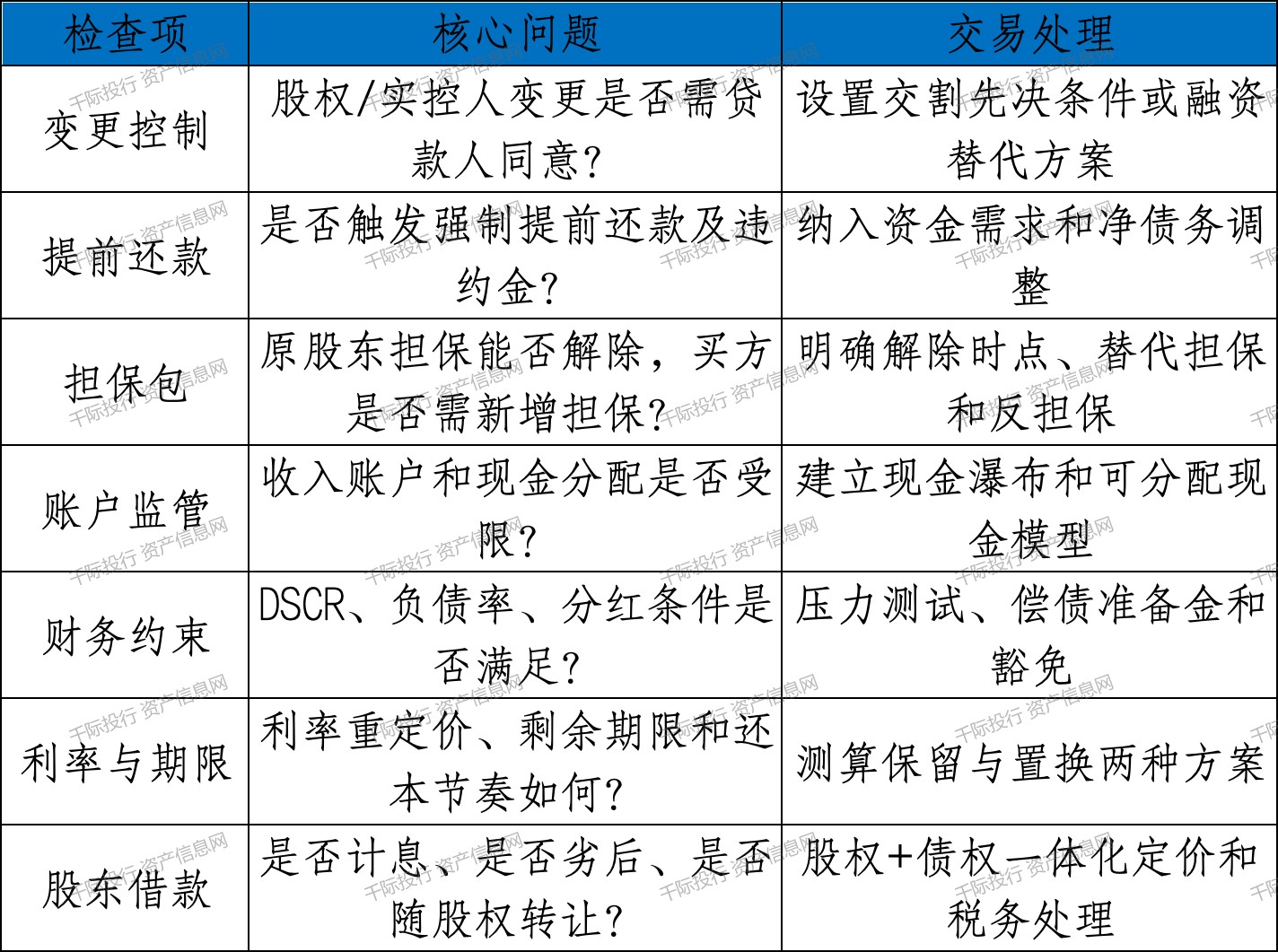 | 检查项 | 核心问题 | 交易处理 |
|---|---|---|
| 变更控制 | 股权/实控人变更是否需贷款人同意? | 设置交割先决条件或融资替代方案 |
| 提前还款 | 是否触发强制提前还款及违约金? | 纳入资金需求和净债务调整 |
| 担保包 | 原股东担保能否解除,买方是否需新增担保? | 明确解除时点、替代担保和反担保 |
| 账户监管 | 收入账户和现金分配是否受限? | 建立现金瀑布和可分配现金模型 |
| 财务约束 | DSCR、负债率、分红条件是否满足? | 压力测试、偿债准备金和豁免 |
| 利率与期限 | 利率重定价、剩余期限和还本节奏如何? | 测算保留与置换两种方案 |
| 股东借款 | 是否计息、是否劣后、是否随股权转让? | 股权+债权一体化定价和税务处理 |

千际投行 资产信息网